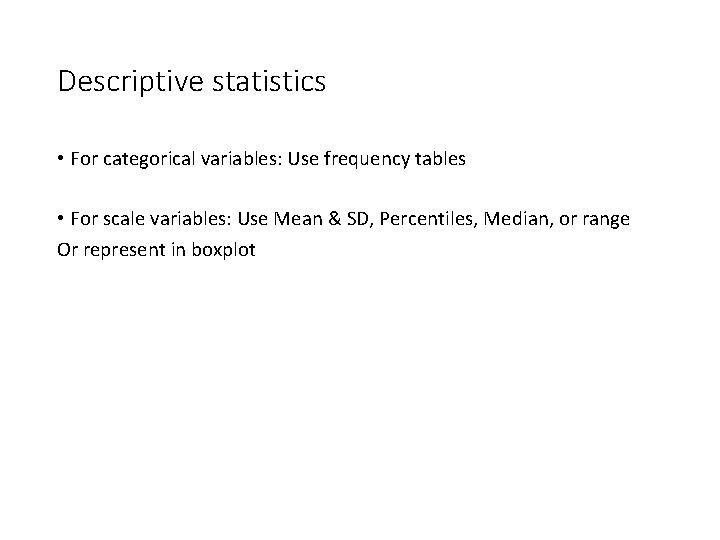 Descriptive statistics

• For categorical variables: Use frequency tables

• For scale variables: Use Mean & SD, Percentiles, Median, or range
Or represent in boxplot